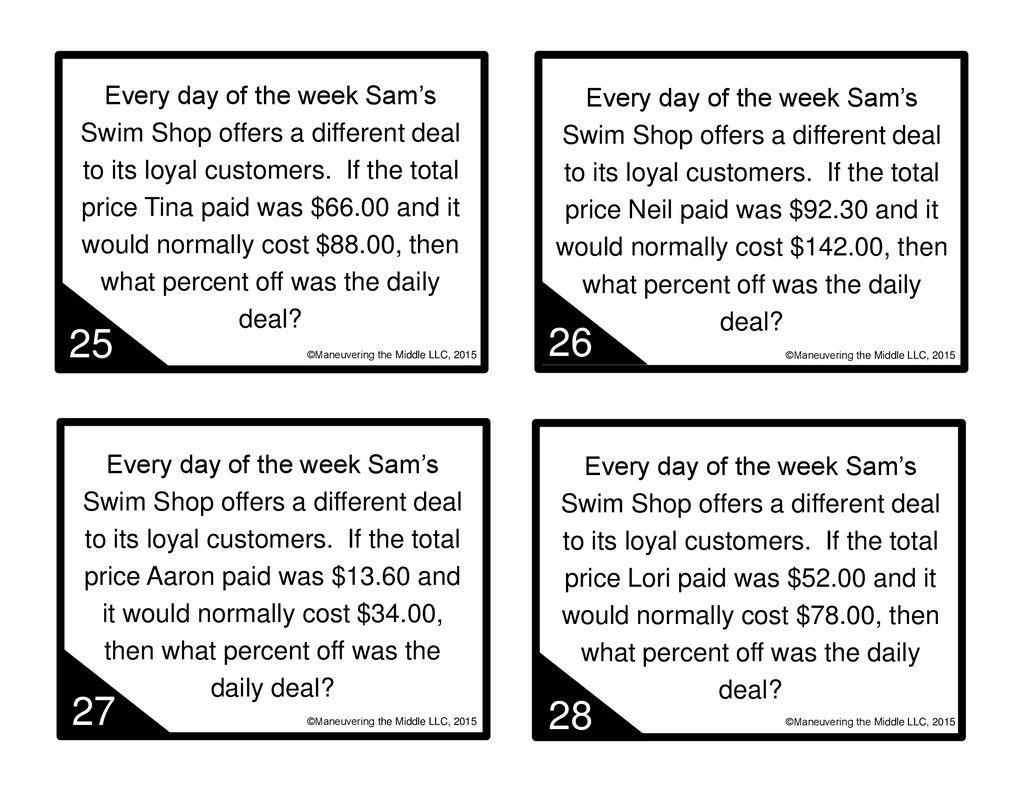 Every day of the week Sam's Swim Shop offers a different deal to its loyal customers. If the total price Tina paid was $66.00 and it would normally cost $88.00, then what percent off was the daily deal?

25

©Maneuvering the Middle LLC, 2015

Every day of the week Sam's Swim Shop offers a different deal to its loyal customers. If the total price Neil paid was $92.30 and it would normally cost $142.00, then what percent off was the daily deal?

26

©Maneuvering the Middle LLC, 2015

Every day of the week Sam's Swim Shop offers a different deal to its loyal customers. If the total price Aaron paid was $13.60 and it would normally cost $34.00, then what percent off was the daily deal?

27

©Maneuvering the Middle LLC, 2015

Every day of the week Sam's Swim Shop offers a different deal to its loyal customers. If the total price Lori paid was $52.00 and it would normally cost $78.00, then what percent off was the daily deal?

28

©Maneuvering the Middle LLC, 2015